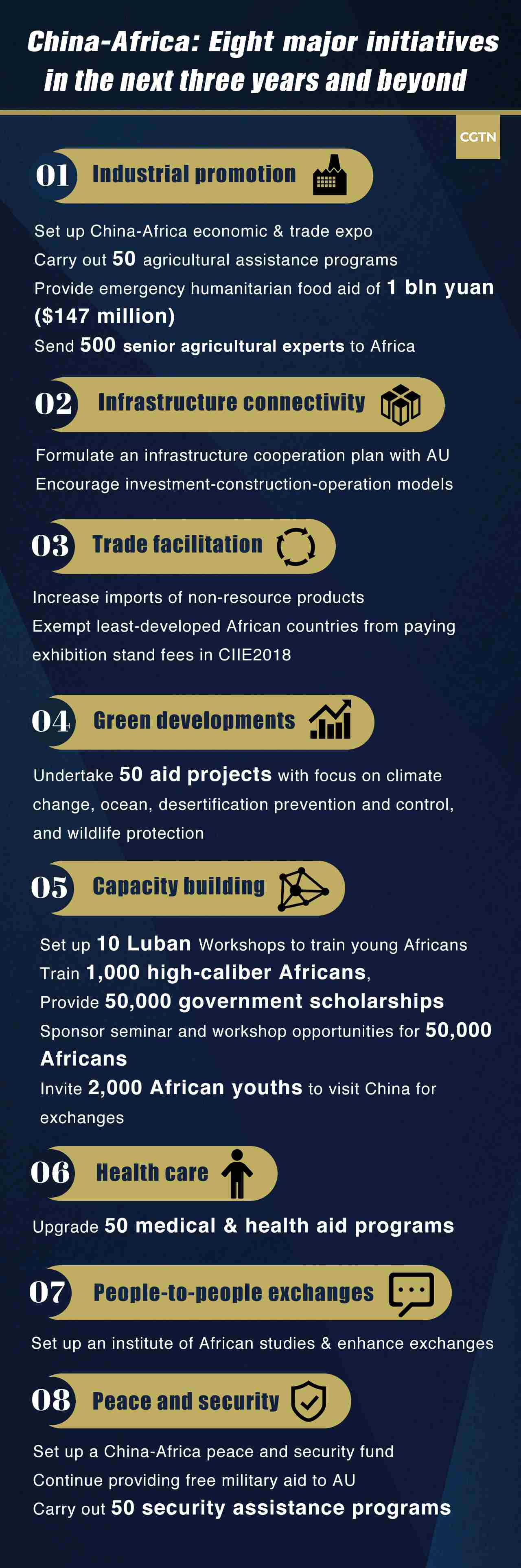 China-Africa: Eight major initiatives in the next three years and beyond

CGTN

01 Industrial promotion

Set up China-Africa economic & trade expo
Carry out 50 agricultural assistance programs
Provide emergency humanitarian food aid of 1 bln yuan ($147 million)
Send 500 senior agricultural experts to Africa

02 Infrastructure connectivity

Formulate an infrastructure cooperation plan with AU
Encourage investment-construction-operation models

03 Trade facilitation

Increase imports of non-resource products
Exempt least-developed African countries from paying exhibition stand fees in CIIE2018

04 Green developments

Undertake 50 aid projects with focus on climate change, ocean, desertification prevention and control, and wildlife protection

05 Capacity building

Set up 10 Luban Workshops to train young Africans
Train 1,000 high-caliber Africans,
Provide 50,000 government scholarships
Sponsor seminar and workshop opportunities for 50,000 Africans
Invite 2,000 African youths to visit China for exchanges

06 Health care

Upgrade 50 medical & health aid programs

07 People-to-people exchanges

Set up an institute of African studies & enhance exchanges

08 Peace and security

Set up a China-Africa peace and security fund
Continue providing free military aid to AU
Carry out 50 security assistance programs